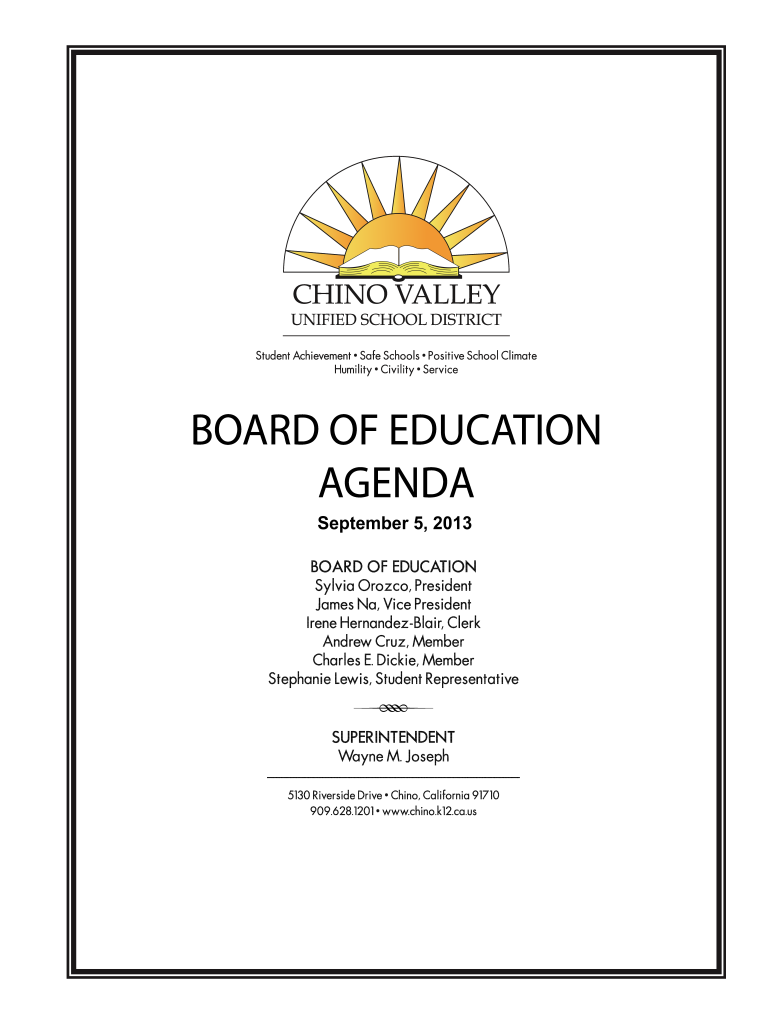 CHINO VALLEY
UNIFIED SCHOOL DISTRICT

Student Achievement • Safe Schools • Positive School Climate
Humility • Civility • Service

BOARD OF EDUCATION
AGENDA

September 5, 2013

BOARD OF EDUCATION
Sylvia Orozco, President
James Na, Vice President
Irene Hernandez-Blair, Clerk
Andrew Cruz, Member
Charles E. Dickie, Member
Stephanie Lewis, Student Representative

SUPERINTENDENT
Wayne M. Joseph

5130 Riverside Drive • Chino, California 91710
909.628.1201 • www.chino.k12.ca.us